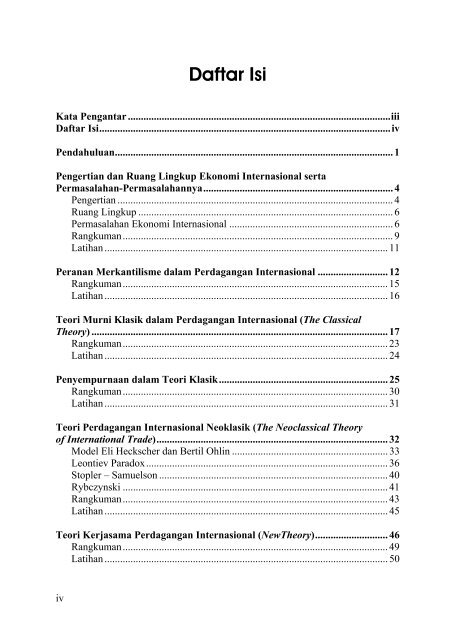 Daftar Isi

Kata Pengantar iii
Daftar Isi iv

Pendahuluan 1

Pengertian dan Ruang Lingkup Ekonomi Internasional serta Permasalahan-Permasalahannya 4
Pengertian 4
Ruang Lingkup 6
Permasalahan Ekonomi Internasional 6
Rangkuman 9
Latihan 11

Peranan Merkantilisme dalam Perdagangan Internasional 12
Rangkuman 15
Latihan 16

Teori Murni Klasik dalam Perdagangan Internasional (The Classical Theory) 17
Rangkuman 23
Latihan 24

Penyempurnaan dalam Teori Klasik 25
Rangkuman 30
Latihan 31

Teori Perdagangan Internasional Neoklasik (The Neoclassical Theory of International Trade) 32
Model Eli Heckscher dan Bertil Ohlin 33
Leontiev Paradox 36
Stopler – Samuelson 40
Rybczynski 41
Rangkuman 43
Latihan 45

Teori Kerjasama Perdagangan Internasional (NewTheory) 46
Rangkuman 49
Latihan 50

iv